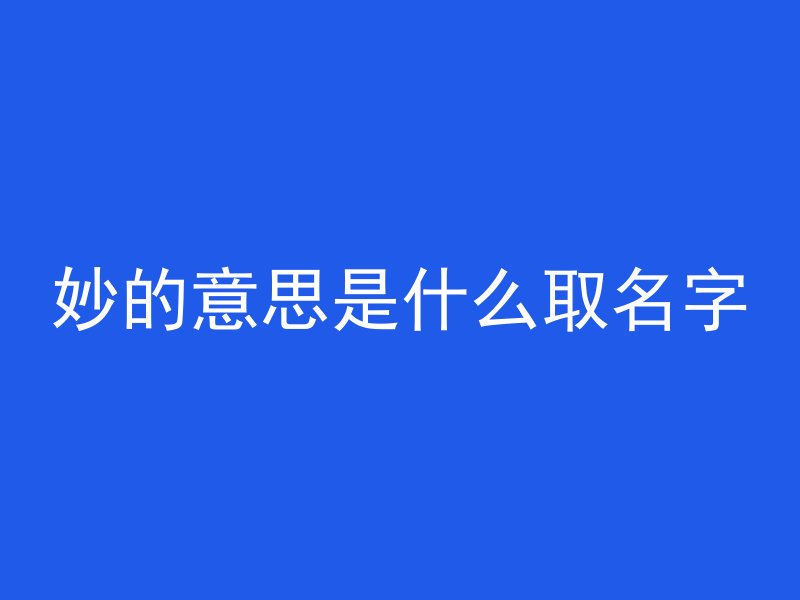 妙的意思是什么取名字